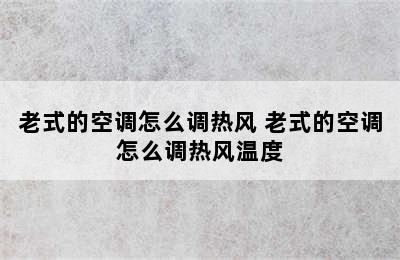 老式的空调怎么调热风 老式的空调怎么调热风温度